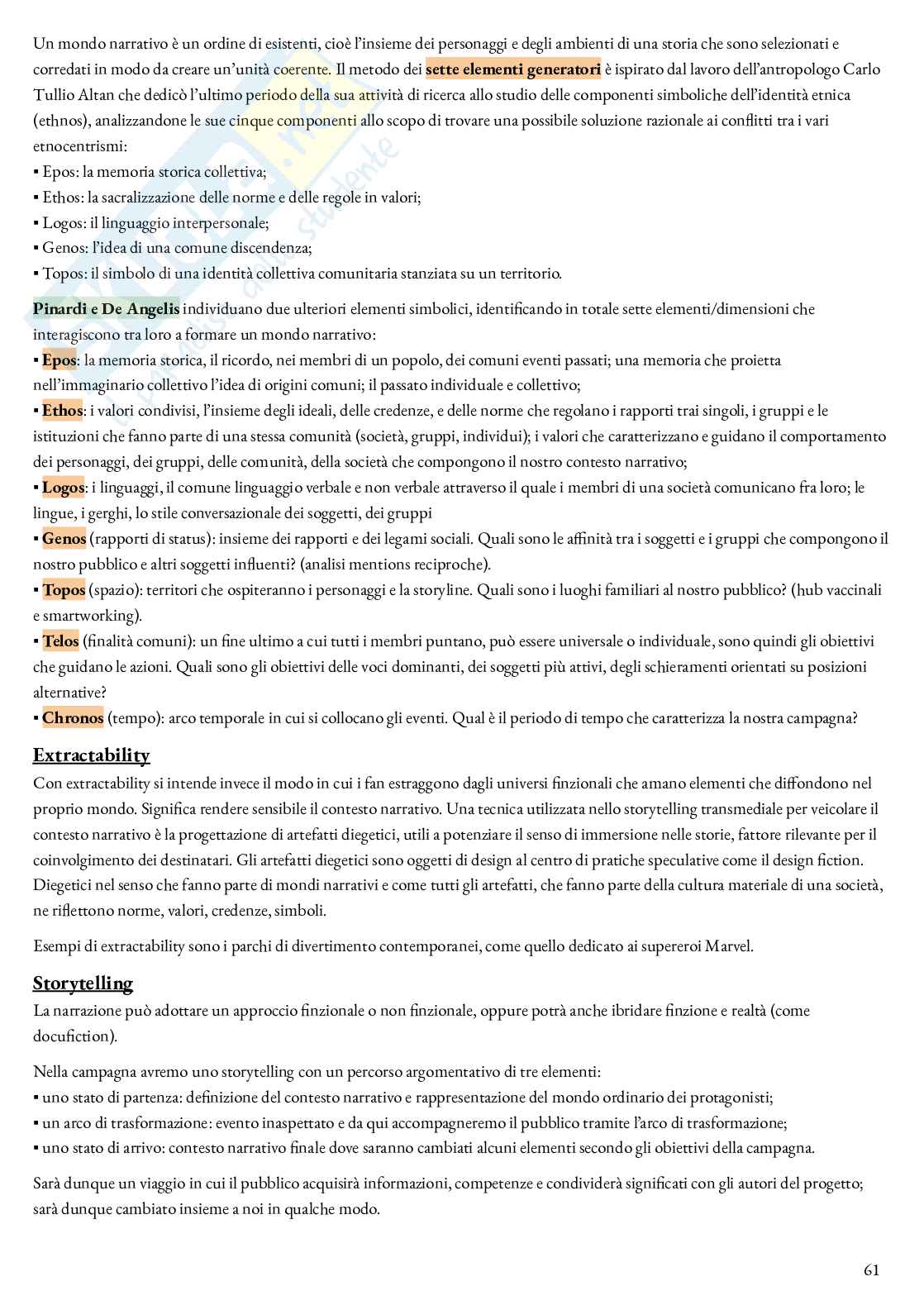 Un mondo narrativo è un ordine di esistenti, cioè l'insieme dei personaggi e degli ambienti di una storia che sono selezionati e corredati in modo da creare un'unità coerente. Il metodo dei sette elementi generatori è ispirato dal lavoro dell'antropologo Carlo Tullio Altan che dedicò l'ultimo periodo della sua attività di ricerca allo studio delle componenti simboliche dell'identità etnica (ethnos), analizzandone le sue cinque componenti allo scopo di trovare una possibile soluzione razionale ai conflitti tra i vari etnocentrismi:
▪ Epos: la memoria storica collettiva;
▪ Ethos: la sacralizzazione delle norme e delle regole in valori;
▪ Logos: il linguaggio interpersonale;
▪ Genos: l'idea di una comune discendenza;
▪ Topos: il simbolo di una identità collettiva comunitaria stanziata su un territorio.

Pinardi e De Angelis individuano due ulteriori elementi simbolici, identificando in totale sette elementi/dimensioni che interagiscono tra loro a formare un mondo narrativo:
▪ Epos: la memoria storica, il ricordo, nei membri di un popolo, dei comuni eventi passati; una memoria che proietta nell'immaginario collettivo l'idea di origini comuni; il passato individuale e collettivo;
▪ Ethos: i valori condivisi, l'insieme degli ideali, delle credenze, e delle norme che regolano i rapporti trai singoli, i gruppi e le istituzioni che fanno parte di una stessa comunità (società, gruppi, individui); i valori che caratterizzano e guidano il comportamento dei personaggi, dei gruppi, delle comunità, della società che compongono il nostro contesto narrativo;
▪ Logos: i linguaggi, il comune linguaggio verbale e non verbale attraverso il quale i membri di una società comunicano fra loro; le lingue, i gerghi, lo stile conversazionale dei soggetti, dei gruppi
▪ Genos (rapporti di status): insieme dei rapporti e dei legami sociali. Quali sono le affinità tra i soggetti e i gruppi che compongono il nostro pubblico e altri soggetti influenti? (analisi mentions reciproche).
▪ Topos (spazio): territori che ospiteranno i personaggi e la storyline. Quali sono i luoghi familiari al nostro pubblico? (hub vaccinali e smartworking).
▪ Telos (finalità comuni): un fine ultimo a cui tutti i membri puntano, può essere universale o individuale, sono quindi gli obiettivi che guidano le azioni. Quali sono gli obiettivi delle voci dominanti, dei soggetti più attivi, degli schieramenti orientati su posizioni alternative?
▪ Chronos (tempo): arco temporale in cui si collocano gli eventi. Qual è il periodo di tempo che caratterizza la nostra campagna?

Extractability
Con extractability si intende invece il modo in cui i fan estraggono dagli universi finzionali che amano elementi che diffondono nel proprio mondo. Significa rendere sensibile il contesto narrativo. Una tecnica utilizzata nello storytelling transmediale per veicolare il contesto narrativo è la progettazione di artefatti diegetici, utili a potenziare il senso di immersione nelle storie, fattore rilevante per il coinvolgimento dei destinatari. Gli artefatti diegetici sono oggetti di design al centro di pratiche speculative come il design fiction. Diegetici nel senso che fanno parte di mondi narrativi e come tutti gli artefatti, che fanno parte della cultura materiale di una società, ne riflettono norme, valori, credenze, simboli.

Esempi di extractability sono i parchi di divertimento contemporanei, come quello dedicato ai supereroi Marvel.

Storytelling
La narrazione può adottare un approccio finzionale o non finzionale, oppure potrà anche ibridare finzione e realtà (come docufiction).

Nella campagna avremo uno storytelling con un percorso argomentativo di tre elementi:
▪ uno stato di partenza: definizione del contesto narrativo e rappresentazione del mondo ordinario dei protagonisti;
▪ un arco di trasformazione: evento inaspettato e da qui accompagneremo il pubblico tramite l'arco di trasformazione;
▪ uno stato di arrivo: contesto narrativo finale dove saranno cambiati alcuni elementi secondo gli obiettivi della campagna.

Sarà dunque un viaggio in cui il pubblico acquisirà informazioni, competenze e condividerà significati con gli autori del progetto; sarà dunque cambiato insieme a noi in qualche modo.

61